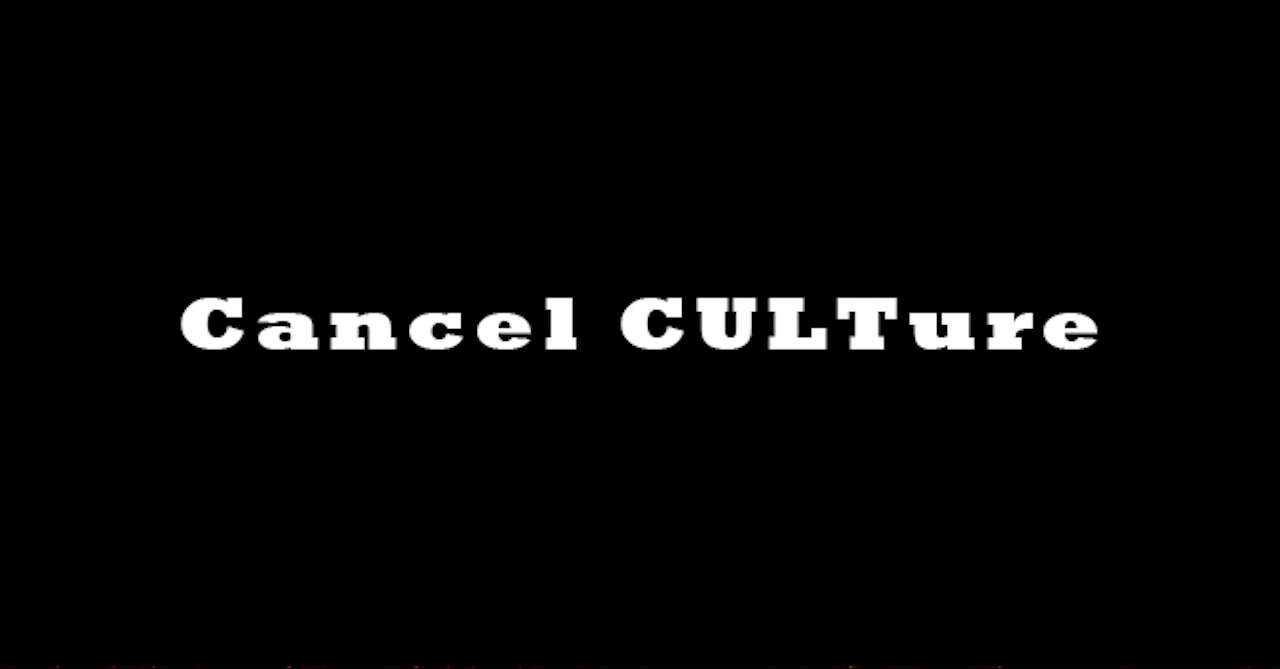 Cancel CULTure